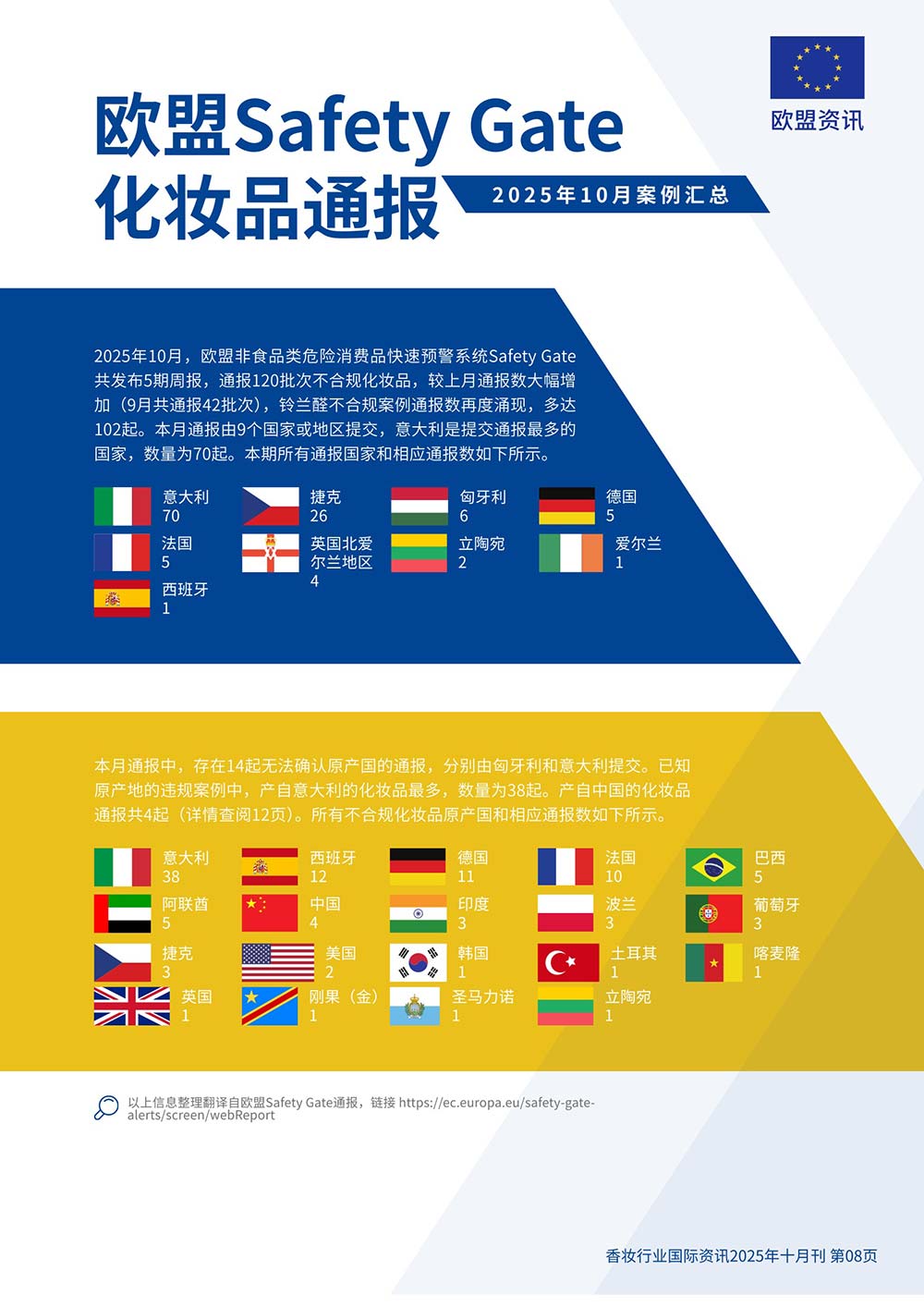 欧盟资讯

欧盟Safety Gate
化妆品通报

2025年10月案例汇总

2025年10月，欧盟非食品类危险消费品快速预警系统Safety Gate共发布5期周报，通报120批次不合规化妆品，较上月通报数大幅增加（9月共通报42批次），铃兰醛不合规案例通报数再度涌现，多达102起。本月通报由9个国家或地区提交，意大利是提交通报最多的国家，数量为70起。本期所有通报国家和相应通报数如下所示。

意大利
70

捷克
26

匈牙利
6

德国
5

法国
5

英国北爱尔兰地区
4

立陶宛
2

爱尔兰
1

西班牙
1

本月通报中，存在14起无法确认原产国的通报，分别由匈牙利和意大利提交。已知原产地的违规案例中，产自意大利的化妆品最多，数量为38起。产自中国的化妆品通报共4起（详情查阅12页）。所有不合规化妆品原产国和相应通报数如下所示。

意大利
38

西班牙
12

德国
11

法国
10

巴西
5

阿联酋
5

中国
4

印度
3

波兰
3

葡萄牙
3

捷克
3

美国
2

韩国
1

土耳其
1

喀麦隆
1

英国
1

刚果（金）
1

圣马力诺
1

立陶宛
1

以上信息整理翻译自欧盟Safety Gate通报，链接 https://ec.europa.eu/safety-gate-alerts/screen/webReport

香妆行业国际资讯2025年十月刊 第08页